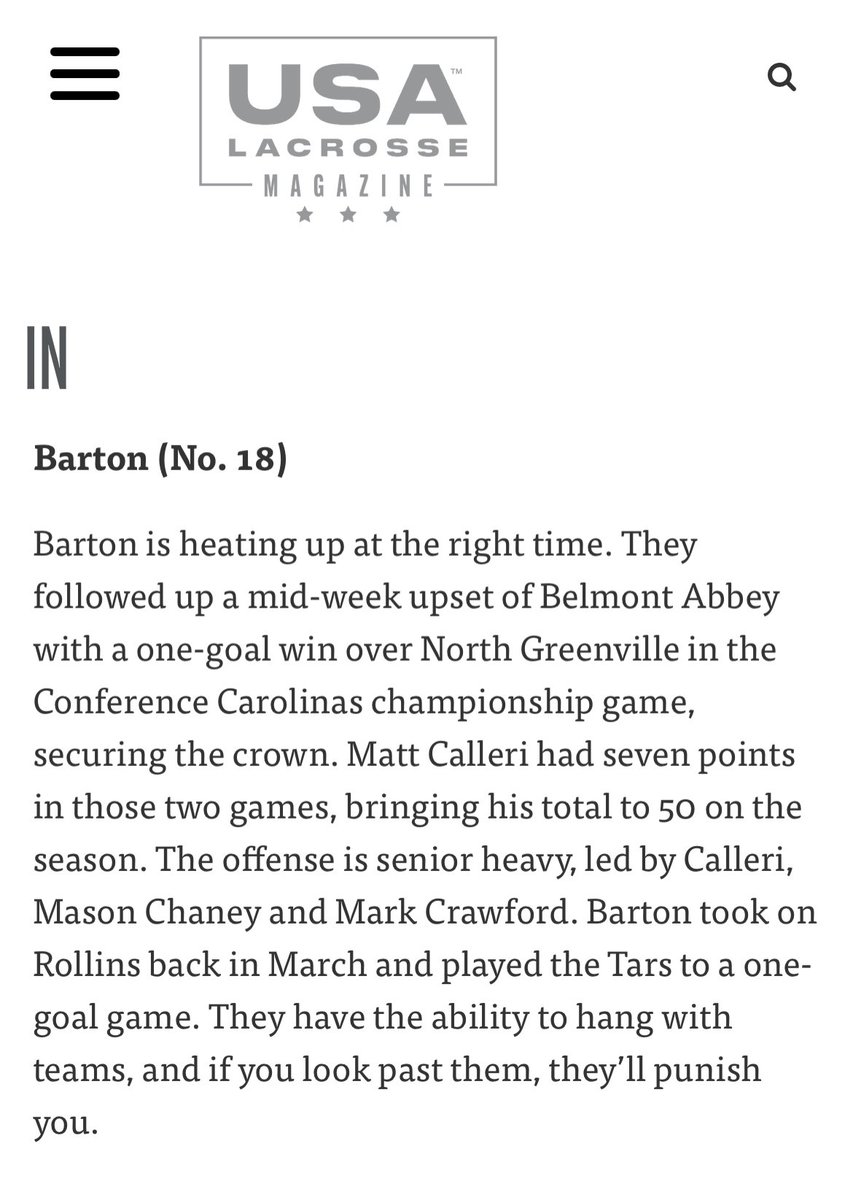 USA™
LACROSSE
MAGAZINE

IN

Barton (No. 18)

Barton is heating up at the right time. They followed up a mid-week upset of Belmont Abbey with a one-goal win over North Greenville in the Conference Carolinas championship game, securing the crown. Matt Calleri had seven points in those two games, bringing his total to 50 on the season. The offense is senior heavy, led by Calleri, Mason Chaney and Mark Crawford. Barton took on Rollins back in March and played the Tars to a one-goal game. They have the ability to hang with teams, and if you look past them, they'll punish you.